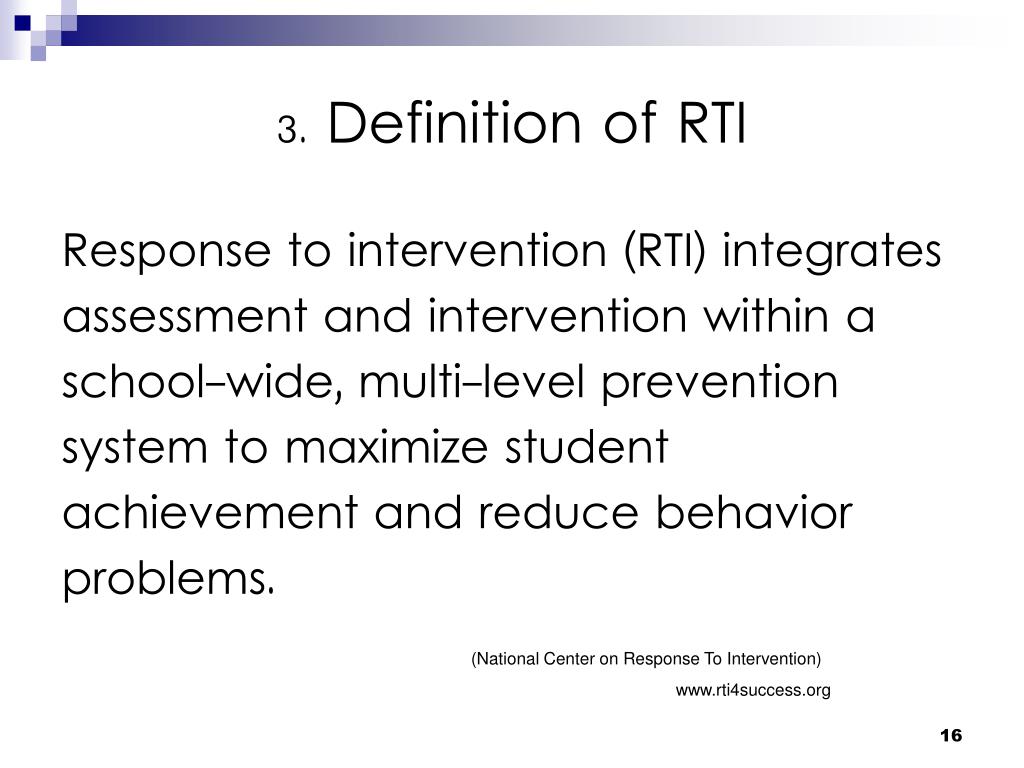 3. Definition of RTI

Response to intervention (RTI) integrates assessment and intervention within a school–wide, multi–level prevention system to maximize student achievement and reduce behavior problems.

(National Center on Response To Intervention)

www.rti4success.org

16